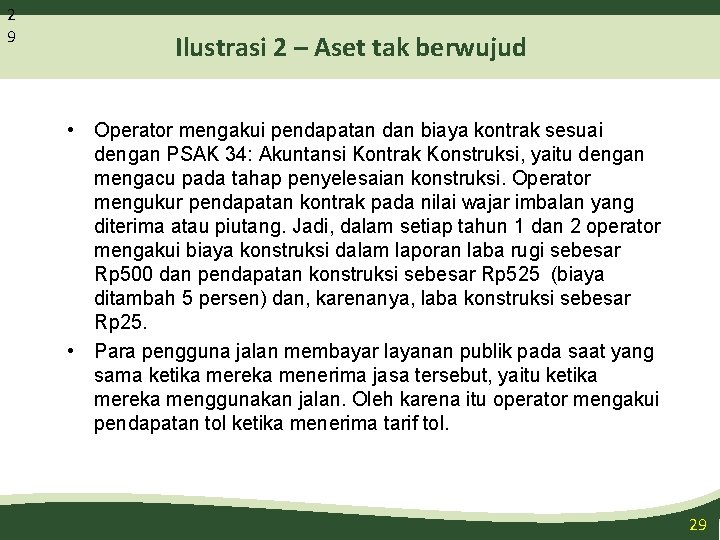 2
9

Ilustrasi 2 – Aset tak berwujud

• Operator mengakui pendapatan dan biaya kontrak sesuai dengan PSAK 34: Akuntansi Kontrak Konstruksi, yaitu dengan mengacu pada tahap penyelesaian konstruksi. Operator mengukur pendapatan kontrak pada nilai wajar imbalan yang diterima atau piutang. Jadi, dalam setiap tahun 1 dan 2 operator mengakui biaya konstruksi dalam laporan laba rugi sebesar Rp500 dan pendapatan konstruksi sebesar Rp525 (biaya ditambah 5 persen) dan, karenanya, laba konstruksi sebesar Rp25.

• Para pengguna jalan membayar layanan publik pada saat yang sama ketika mereka menerima jasa tersebut, yaitu ketika mereka menggunakan jalan. Oleh karena itu operator mengakui pendapatan tol ketika menerima tarif tol.

29